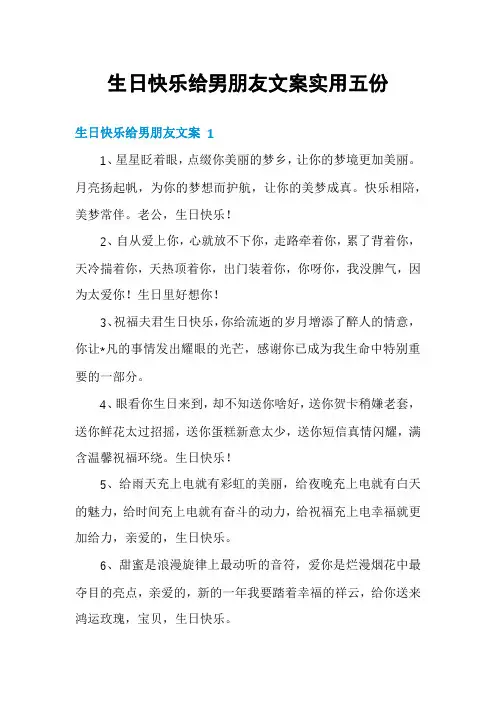 生日快乐给男朋友文案实用五份

生日快乐给男朋友文案 1

1、星星眨着眼，点缀你美丽的梦乡，让你的梦境更加美丽。月亮扬起帆，为你的梦想而护航，让你的美梦成真。快乐相陪，美梦常伴。老公，生日快乐！

2、自从爱上你，心就放不下你，走路牵着你，累了背着你，天冷揣着你，天热顶着你，出门装着你，你呀你，我没脾气，因为太爱你！生日里好想你！

3、祝福夫君生日快乐，你给流逝的岁月增添了醉人的情意，你让*凡的事情发出耀眼的光芒，感谢你已成为我生命中特别重要的一部分。

4、眼看你生日来到，却不知送你啥好，送你贺卡稍嫌老套，送你鲜花太过招摇，送你蛋糕新意太少，送你短信真情闪耀，满含温馨祝福环绕。生日快乐！

5、给雨天充上电就有彩虹的美丽，给夜晚充上电就有白天的魅力，给时间充上电就有奋斗的动力，给祝福充上电幸福就更加给力，亲爱的，生日快乐。

6、甜蜜是浪漫旋律上最动听的音符，爱你是烂漫烟花中最夺目的亮点，亲爱的，新的一年我要踏着幸福的祥云，给你送来鸿运玫瑰，宝贝，生日快乐。